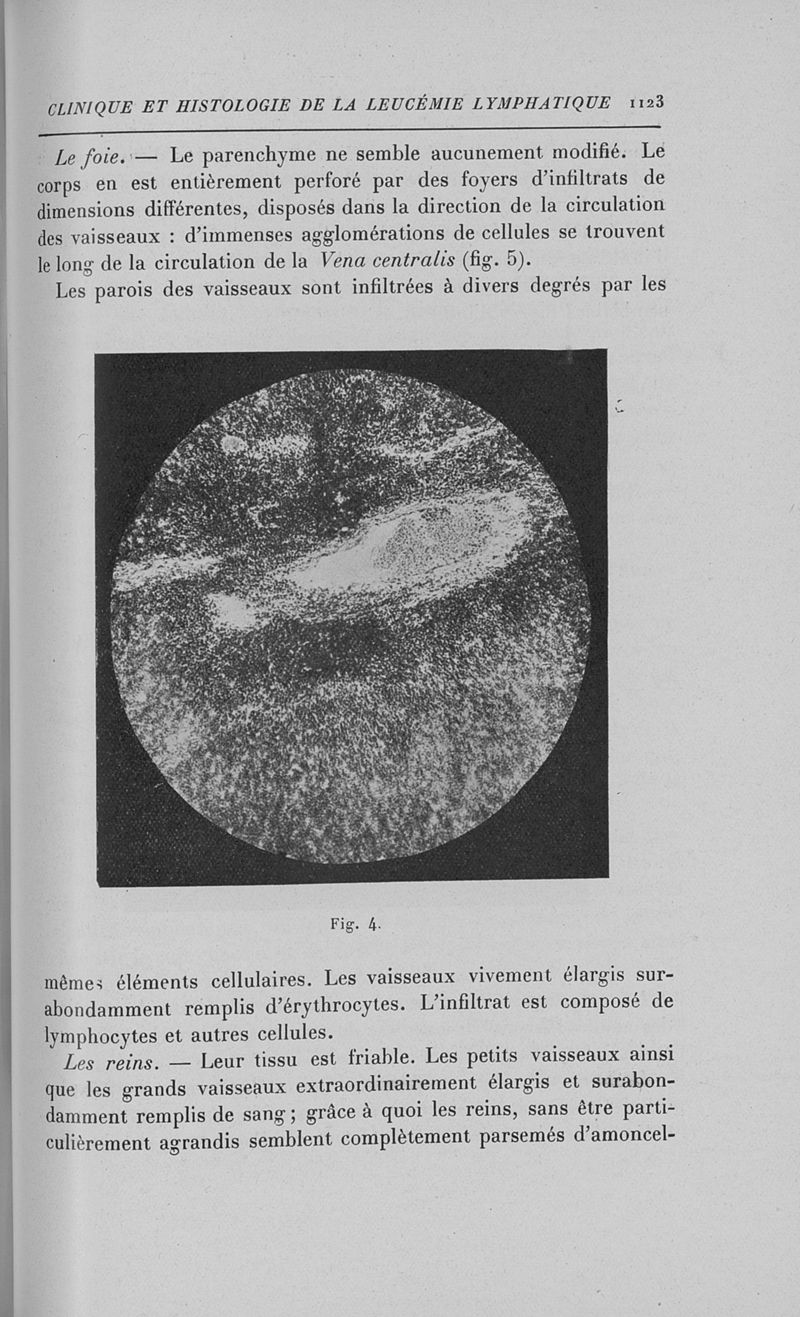 CLINIQUE ET HISTOLOGIE DE LA LEUCÉMIE LYMPHATIQUE 1123

Le foie. — Le parenchyme ne semble aucunement modifié. Le corps en est entièrement perforé par des foyers d'infiltrats de dimensions différentes, disposés dans la direction de la circulation des vaisseaux : d'immenses agglomérations de cellules se trouvent le long de la circulation de la Vena centralis (fig. 5).

Les parois des vaisseaux sont infiltrées à divers degrés par les

Fig. 4.

mêmes éléments cellulaires. Les vaisseaux vivement élargis surabondamment remplis d'érythrocytes. L'infiltrat est composé de lymphocytes et autres cellules.

Les reins. — Leur tissu est friable. Les petits vaisseaux ainsi que les grands vaisseaux extraordinairement élargis et surabondamment remplis de sang ; grâce à quoi les reins, sans être particulièrement agrandis semblent complètement parsemés d'amoncel-